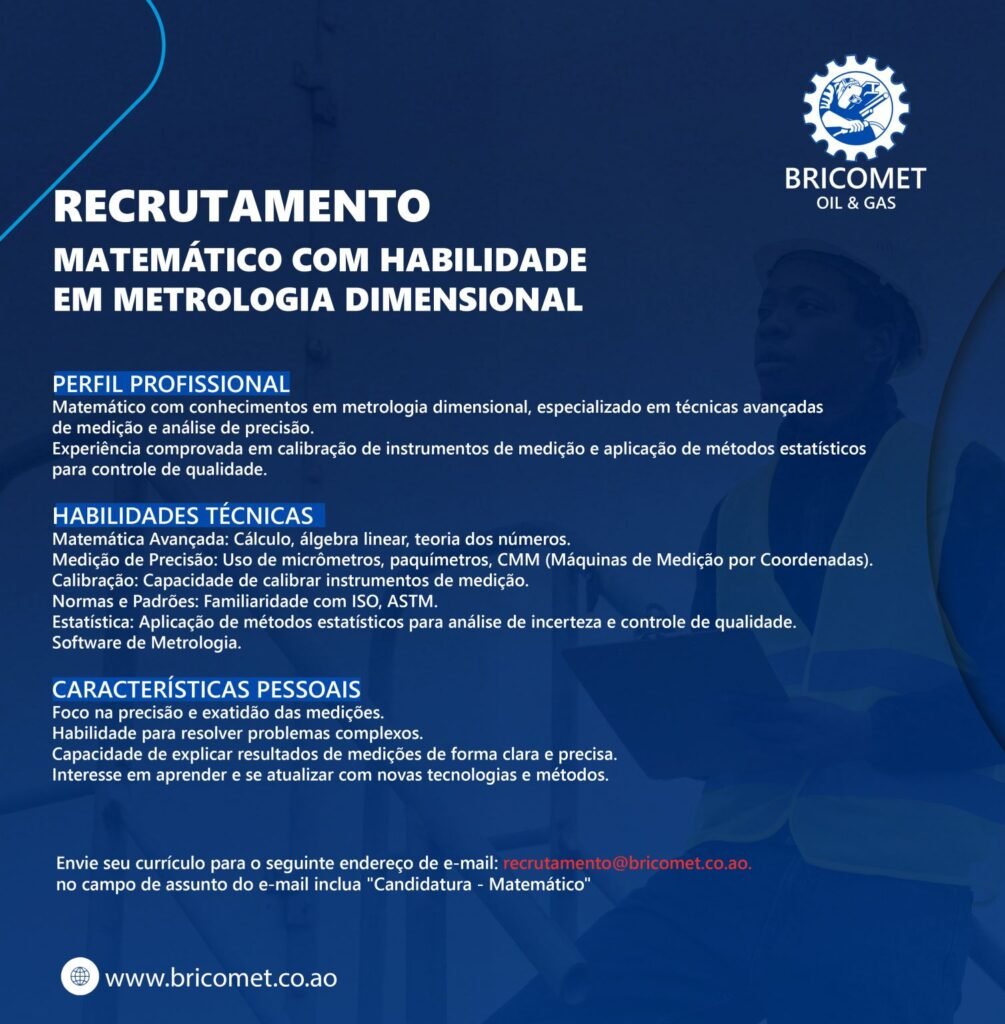 BRICOMET
OIL & GAS

RECRUTAMENTO

MATEMÁTICO COM HABILIDADE EM METROLOGIA DIMENSIONAL

PERFIL PROFISSIONAL
Matemático com conhecimentos em metrologia dimensional, especializado em técnicas avançadas de medição e análise de precisão.
Experiência comprovada em calibração de instrumentos de medição e aplicação de métodos estatísticos para controle de qualidade.

HABILIDADES TÉCNICAS
Matemática Avançada: Cálculo, álgebra linear, teoria dos números.
Medição de Precisão: Uso de micrômetros, paquímetros, CMM (Máquinas de Medição por Coordenadas).
Calibração: Capacidade de calibrar instrumentos de medição.
Normas e Padrões: Familiaridade com ISO, ASTM.
Estatística: Aplicação de métodos estatísticos para análise de incerteza e controle de qualidade.
Software de Metrologia.

CARACTERÍSTICAS PESSOAIS
Foco na precisão e exatidão das medições.
Habilidade para resolver problemas complexos.
Capacidade de explicar resultados de medições de forma clara e precisa.
Interesse em aprender e se atualizar com novas tecnologias e métodos.

Envie seu currículo para o seguinte endereço de e-mail: recrutamento@bricomet.co.ao.
no campo de assunto do e-mail inclua "Candidatura - Matemático"

www.bricomet.co.ao